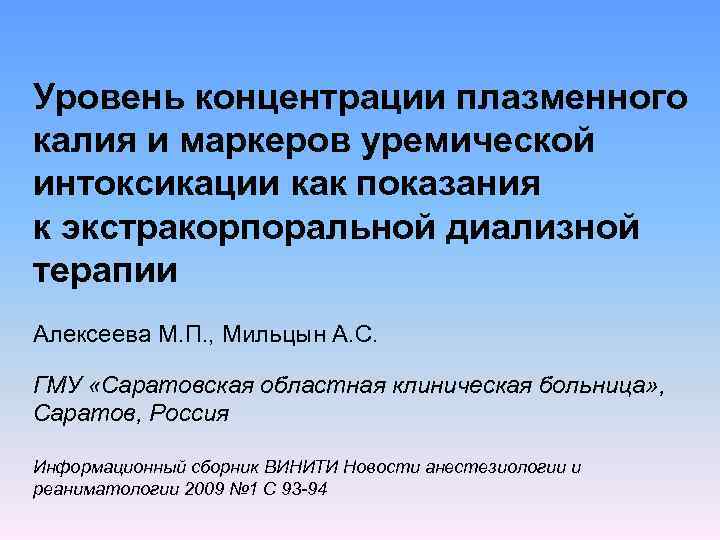 Уровень концентрации плазменного калия и маркеров уремической интоксикации как показания к экстракорпоральной диализной терапии

Алексеева М.П., Мильцын А.С.

ГМУ «Саратовская областная клиническая больница», Саратов, Россия

Информационный сборник ВИНИТИ Новости анестезиологии и реаниматологии 2009 №1 С 93-94